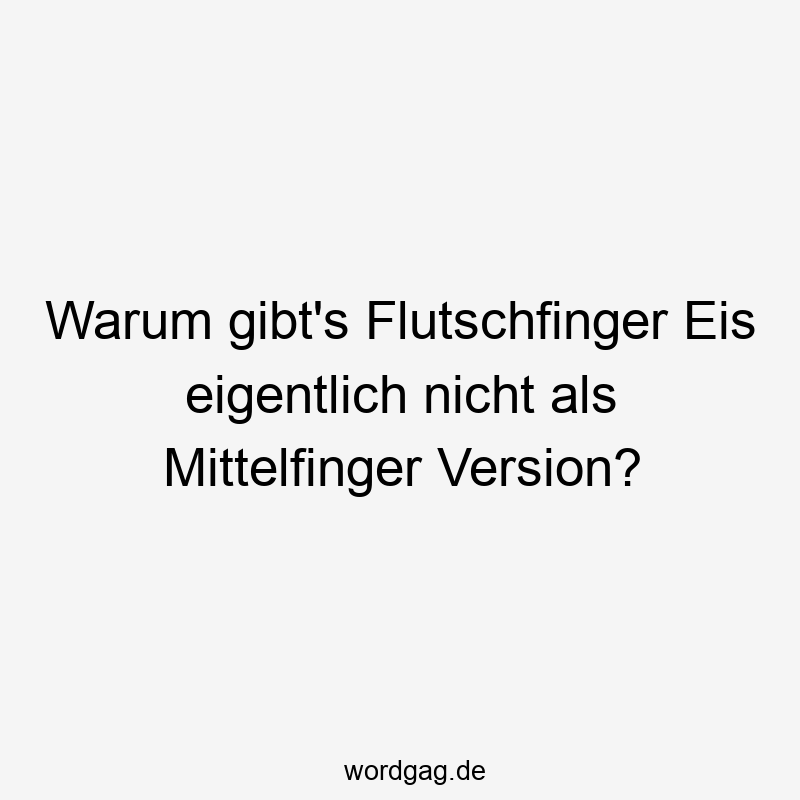 Warum gibt's Flutschfinger Eis eigentlich nicht als Mittelfinger Version?

wordgag.de